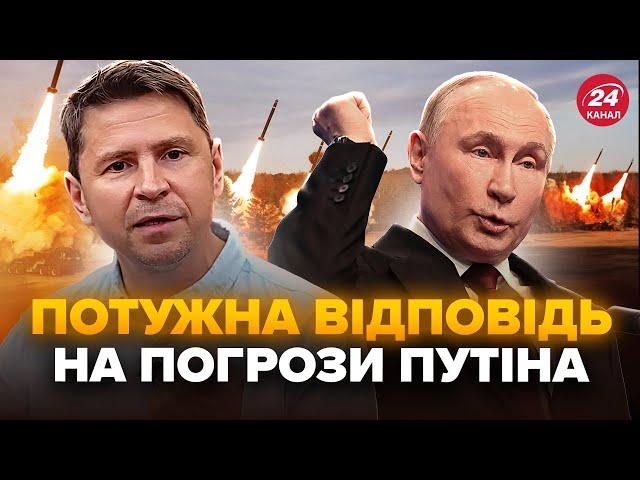 24
КАНАЛ

ПОТУЖНА ВІДПОВІДЬ
НА ПОГРОЗИ ПУТІНА